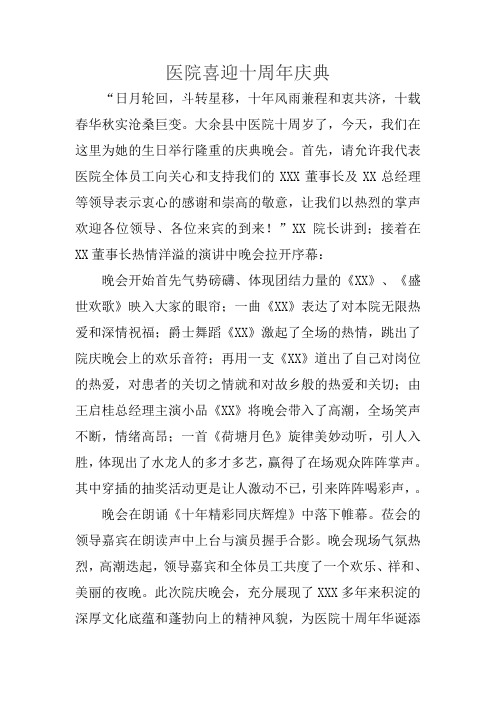 医院喜迎十周年庆典

“日月轮回，斗转星移，十年风雨兼程和衷共济，十载春华秋实沧桑巨变。大余县中医院十周岁了，今天，我们在这里为她的生日举行隆重的庆典晚会。首先，请允许我代表医院全体员工向关心和支持我们的 XXX 董事长及 XX 总经理等领导表示衷心的感谢和崇高的敬意，让我们以热烈的掌声欢迎各位领导、各位来宾的到来！”XX 院长讲到；接着在 XX 董事长热情洋溢的演讲中晚会拉开序幕：

晚会开始首先气势磅礴、体现团结力量的《XX》、《盛世欢歌》映入大家的眼帘；一曲《XX》表达了对本院无限热爱和深情祝福；爵士舞蹈《XX》激起了全场的热情，跳出了院庆晚会上的欢乐音符；再用一支《XX》道出了自己对岗位的热爱，对患者的关切之情就和对故乡般的热爱和关切；由王启桂总经理主演小品《XX》将晚会带入了高潮，全场笑声不断，情绪高昂；一首《荷塘月色》旋律美妙动听，引人入胜，体现出了水龙人的多才多艺，赢得了在场观众阵阵掌声。其中穿插的抽奖活动更是让人激动不已，引来阵阵喝彩声，。

晚会在朗诵《十年精彩同庆辉煌》中落下帷幕。莅会的领导嘉宾在朗读声中上台与演员握手合影。晚会现场气氛热烈，高潮迭起，领导嘉宾和全体员工共度了一个欢乐、祥和、美丽的夜晚。此次院庆晚会，充分展现了 XXX 多年来积淀的深厚文化底蕴和蓬勃向上的精神风貌，为医院十周年华诞添